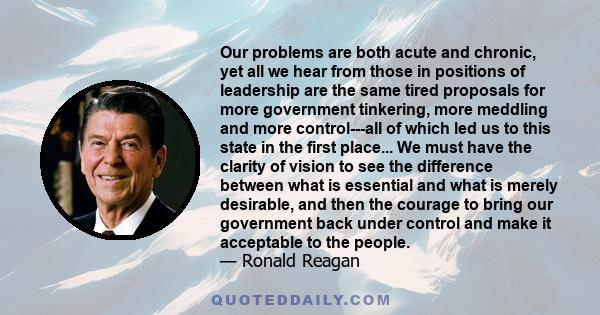 Our problems are both acute and chronic, yet all we hear from those in positions of leadership are the same tired proposals for more government tinkering, more meddling and more control---all of which led us to this state in the first place... We must have the clarity of vision to see the difference between what is essential and what is merely desirable, and then the courage to bring our government back under control and make it acceptable to the people.
— Ronald Reagan

QUOTEDDAILY.COM